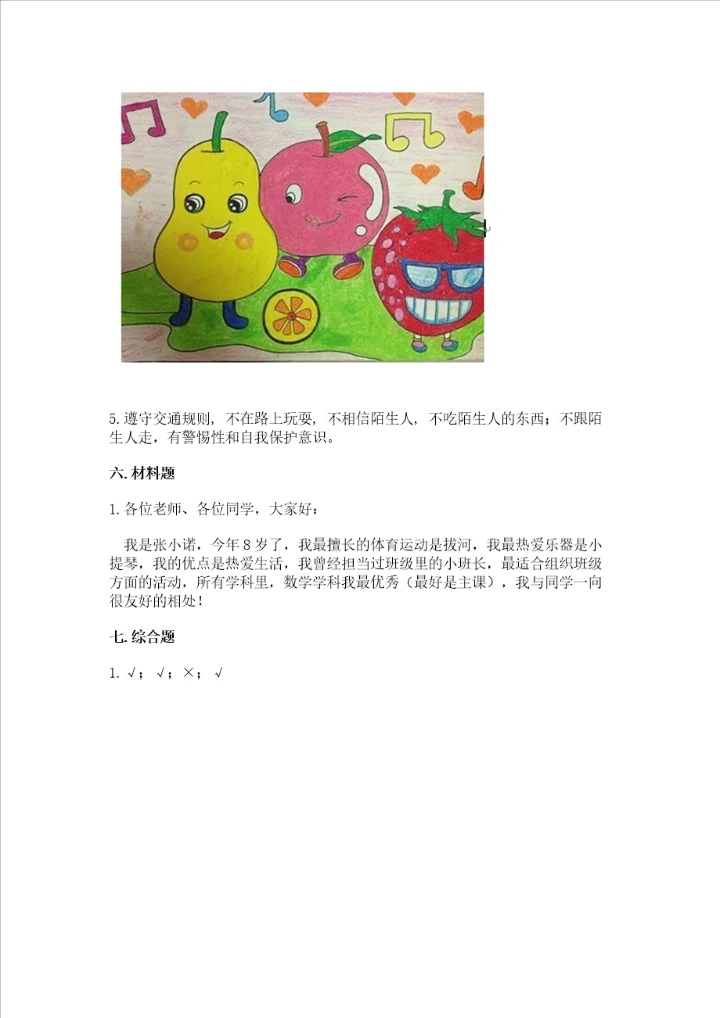 5.遵守交通规则，不在路上玩耍，不相信陌生人，不吃陌生人的东西；不跟陌生人走，有警惕性和自我保护意识。

六.材料题

1.各位老师、各位同学，大家好：

我是张小诺，今年8岁了，我最擅长的体育运动是拔河，我最热爱乐器是小提琴，我的优点是热爱生活，我曾经担当过班级里的小班长，最适合组织班级方面的活动，所有学科里，数学学科我最优秀（最好是主课），我与同学一向很友好的相处！

七.综合题

1.√；√；×；√